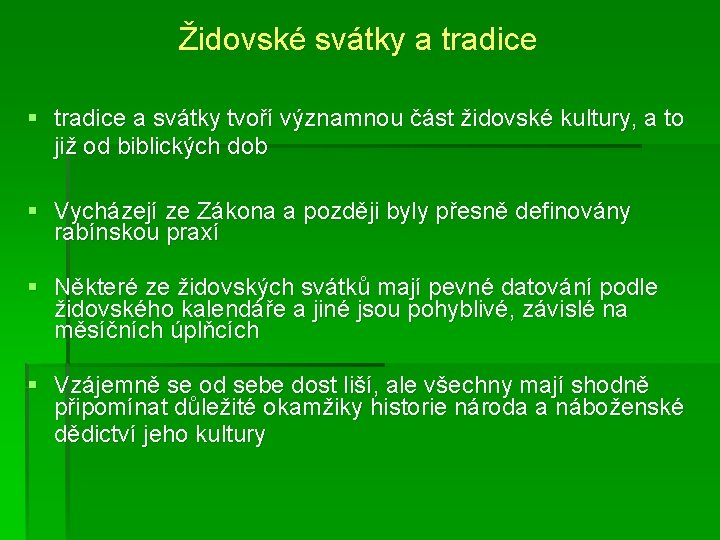 Židovské svátky a tradice

▪ tradice a svátky tvoří významnou část židovské kultury, a to již od biblických dob

▪ Vycházejí ze Zákona a později byly přesně definovány rabínskou praxí

▪ Některé ze židovských svátků mají pevné datování podle židovského kalendáře a jiné jsou pohyblivé, závislé na měsíčních úplňcích

▪ Vzájemně se od sebe dost liší, ale všechny mají shodně připomínat důležité okamžiky historie národa a náboženské dědictví jeho kultury